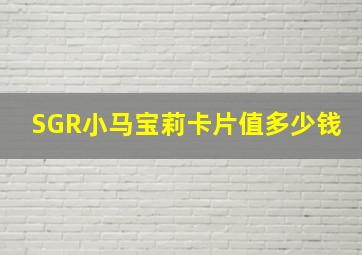 SGR小马宝莉卡片值多少钱